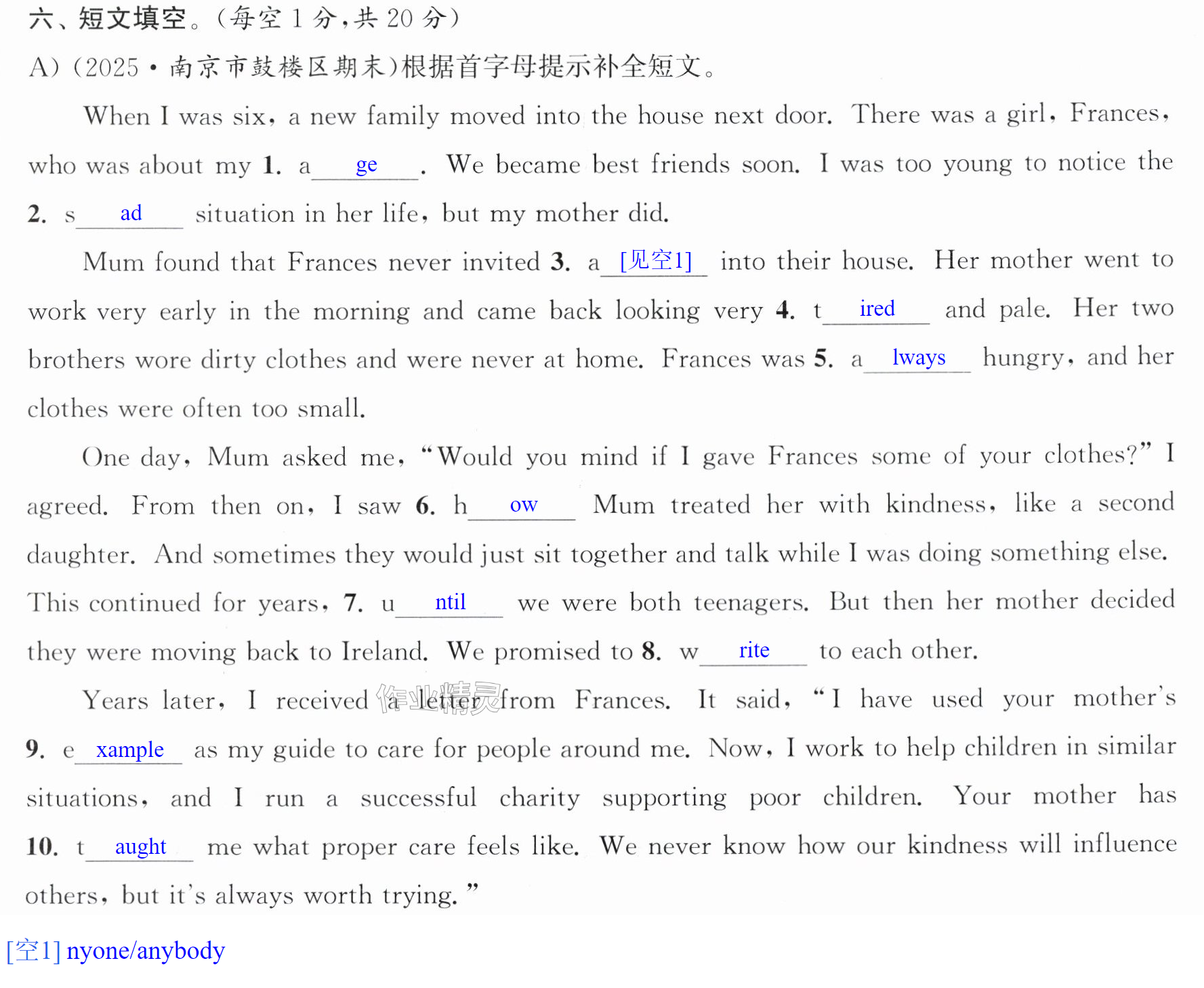 六、短文填空。(每空1分,共20分)

A)(2025·南京市鼓楼区期末)根据首字母提示补全短文。

When I was six, a new family moved into the house next door. There was a girl, Frances, who was about my 1. a ge . We became best friends soon. I was too young to notice the 2. s ad situation in her life, but my mother did.

Mum found that Frances never invited 3. a [见空1] into their house. Her mother went to work very early in the morning and came back looking very 4. t ired and pale. Her two brothers wore dirty clothes and were never at home. Frances was 5. a lways hungry, and her clothes were often too small.

One day, Mum asked me, "Would you mind if I gave Frances some of your clothes?" I agreed. From then on, I saw 6. h ow Mum treated her with kindness, like a second daughter. And sometimes they would just sit together and talk while I was doing something else. This continued for years, 7. u ntil we were both teenagers. But then her mother decided they were moving back to Ireland. We promised to 8. w rite to each other.

Years later, I received a letter from Frances. It said, "I have used your mother's 9. e xample as my guide to care for people around me. Now, I work to help children in similar situations, and I run a successful charity supporting poor children. Your mother has 10. t aught me what proper care feels like. We never know how our kindness will influence others, but it's always worth trying."

[空1] nyone/anybody

作业精灵